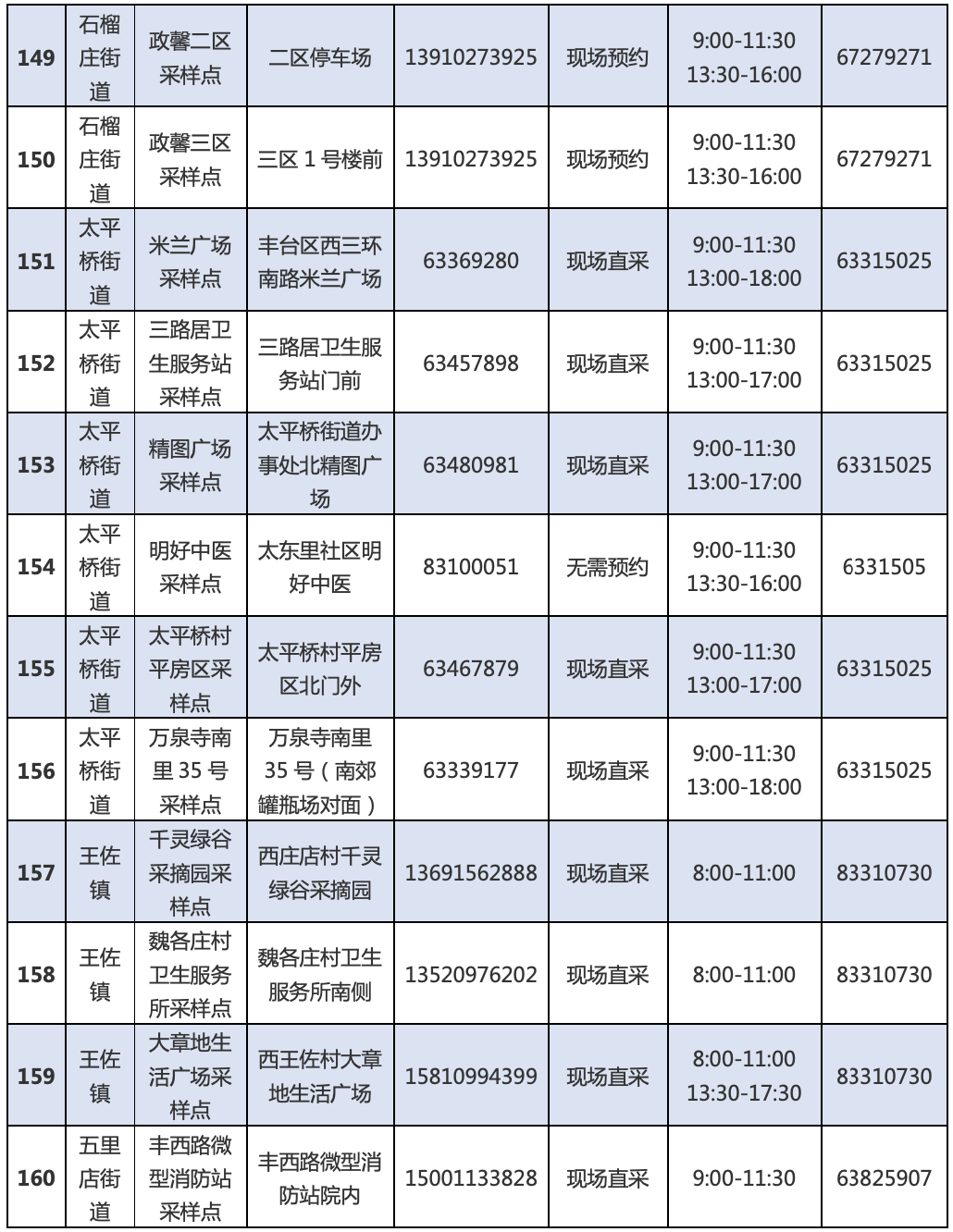 | 149 | 石榴庄街道 | 政馨二区采样点 | 二区停车场 | 13910273925 | 现场预约 | 9:00-11:30 13:30-16:00 | 67279271 |
|---|---|---|---|---|---|---|---|
| 150 | 石榴庄街道 | 政馨三区采样点 | 三区1号楼前 | 13910273925 | 现场预约 | 9:00-11:30 13:30-16:00 | 67279271 |
| 151 | 太平桥街道 | 米兰广场采样点 | 丰台区西三环南路米兰广场 | 63369280 | 现场直采 | 9:00-11:30 13:00-18:00 | 63315025 |
| 152 | 太平桥街道 | 三路居卫生服务站采样点 | 三路居卫生服务站门前 | 63457898 | 现场直采 | 9:00-11:30 13:00-17:00 | 63315025 |
| 153 | 太平桥街道 | 精图广场采样点 | 太平桥街道办事处北精图广场 | 63480981 | 现场直采 | 9:00-11:30 13:00-17:00 | 63315025 |
| 154 | 太平桥街道 | 明好中医采样点 | 太东里社区明好中医 | 83100051 | 无需预约 | 9:00-11:30 13:30-16:00 | 6331505 |
| 155 | 太平桥街道 | 太平桥村平房区采样点 | 太平桥村平房区北门外 | 63467879 | 现场直采 | 9:00-11:30 13:00-17:00 | 63315025 |
| 156 | 太平桥街道 | 万泉寺南里35号采样点 | 万泉寺南里35号（南郊罐瓶场对面） | 63339177 | 现场直采 | 9:00-11:30 13:00-18:00 | 63315025 |
| 157 | 王佐镇 | 千灵绿谷采摘园采样点 | 西庄店村千灵绿谷采摘园 | 13691562888 | 现场直采 | 8:00-11:00 | 83310730 |
| 158 | 王佐镇 | 魏各庄村卫生服务所采样点 | 魏各庄村卫生服务所南侧 | 13520976202 | 现场直采 | 8:00-11:00 | 83310730 |
| 159 | 王佐镇 | 大章地生活广场采样点 | 西王佐村大章地生活广场 | 15810994399 | 现场直采 | 8:00-11:00 13:30-17:30 | 83310730 |
| 160 | 五里店街道 | 丰西路微型消防站采样点 | 丰西路微型消防站院内 | 15001133828 | 现场直采 | 9:00-11:30 | 63825907 |